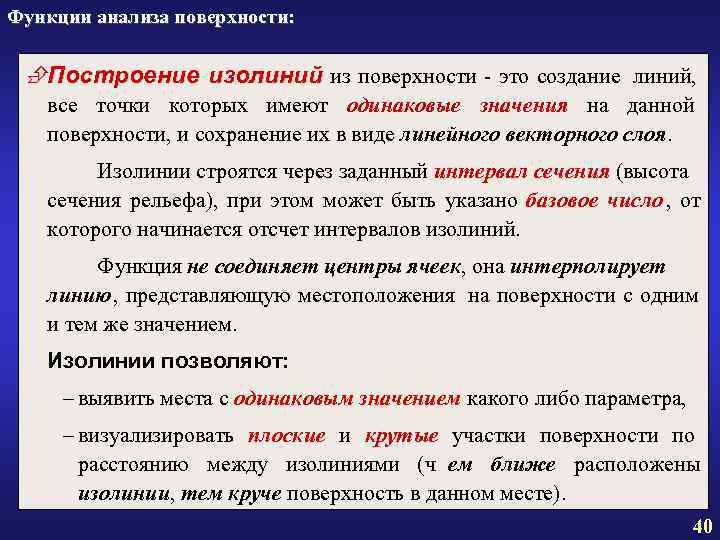 Функции анализа поверхности:

Построение изолиний из поверхности - это создание линий, все точки которых имеют одинаковые значения на данной поверхности, и сохранение их в виде линейного векторного слоя.

Изолинии строятся через заданный интервал сечения (высота сечения рельефа), при этом может быть указано базовое число, от которого начинается отсчет интервалов изолиний.

Функция не соединяет центры ячеек, она интерполирует линию, представляющую местоположения на поверхности с одним и тем же значением.

Изолинии позволяют:

– выявить места с одинаковым значением какого либо параметра,

– визуализировать плоские и крутые участки поверхности по расстоянию между изолиниями (ч ем ближе расположены изолинии, тем круче поверхность в данном месте).

40